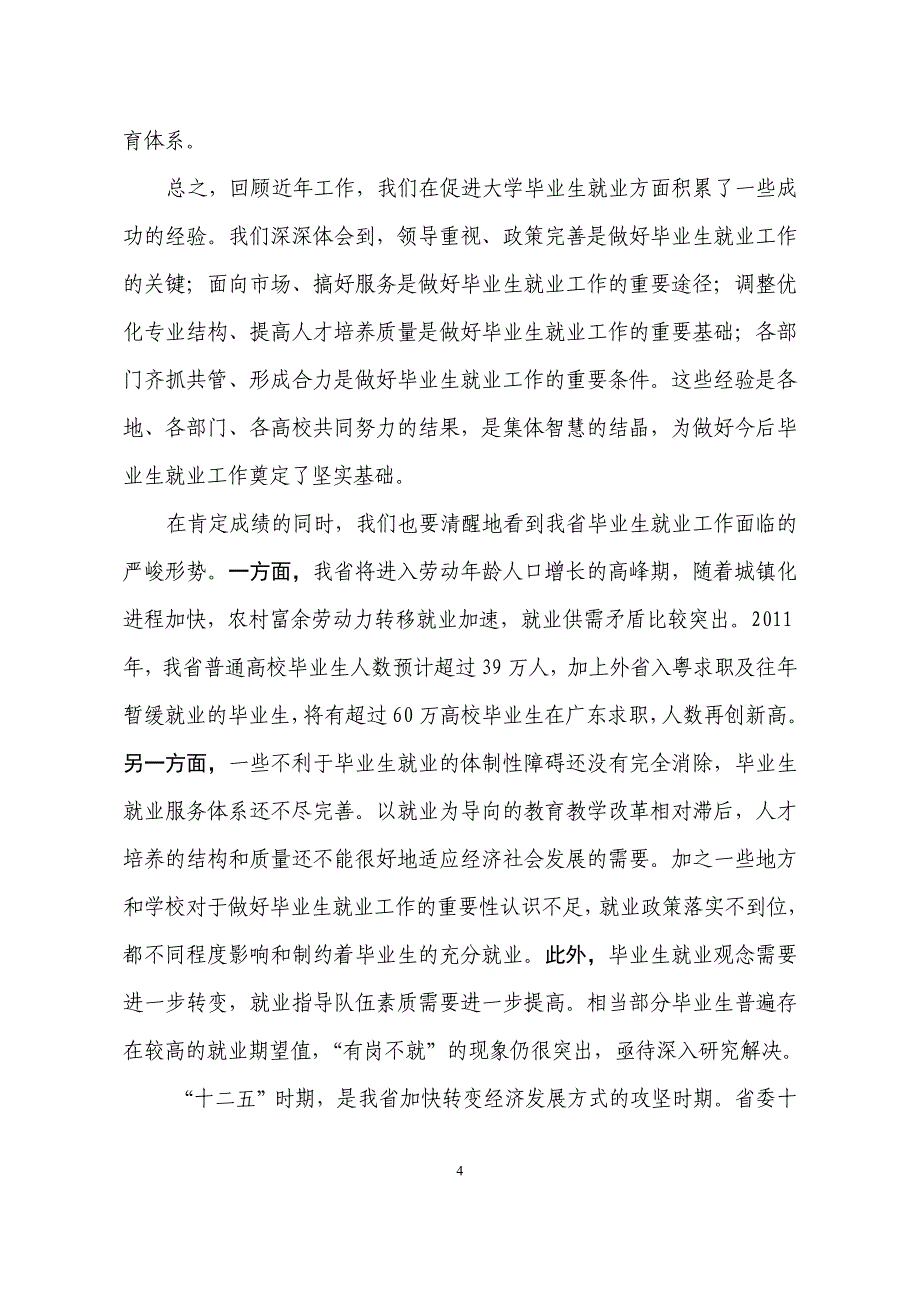 育体系。

总之，回顾近年工作，我们在促进大学毕业生就业方面积累了一些成功的经验。我们深深体会到，领导重视、政策完善是做好毕业生就业工作的关键；面向市场、搞好服务是做好毕业生就业工作的重要途径；调整优化专业结构、提高人才培养质量是做好毕业生就业工作的重要基础；各部门齐抓共管、形成合力是做好毕业生就业工作的重要条件。这些经验是各地、各部门、各高校共同努力的结果，是集体智慧的结晶，为做好今后毕业生就业工作奠定了坚实基础。

在肯定成绩的同时，我们也要清醒地看到我省毕业生就业工作面临的严峻形势。一方面，我省将进入劳动年龄人口增长的高峰期，随着城镇化进程加快，农村富余劳动力转移就业加速，就业供需矛盾比较突出。2011年，我省普通高校毕业生人数预计超过39万人，加上外省入粤求职及往年暂缓就业的毕业生，将有超过60万高校毕业生在广东求职，人数再创新高。另一方面，一些不利于毕业生就业的体制性障碍还没有完全消除，毕业生就业服务体系还不尽完善。以就业为导向的教育教学改革相对滞后，人才培养的结构和质量还不能很好地适应经济社会发展的需要。加之一些地方和学校对于做好毕业生就业工作的重要性认识不足，就业政策落实不到位，都不同程度影响和制约着毕业生的充分就业。此外，毕业生就业观念需要进一步转变，就业指导队伍素质需要进一步提高。相当部分毕业生普遍存在较高的就业期望值，“有岗不就”的现象仍很突出，亟待深入研究解决。

“十二五”时期，是我省加快转变经济发展方式的攻坚时期。省委十

4